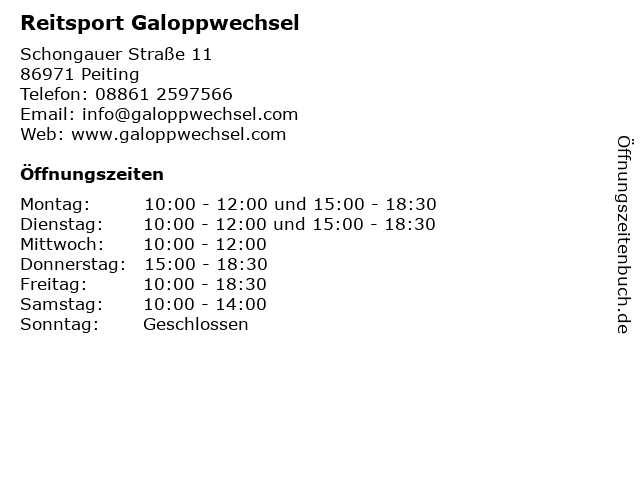 Reitsport Galoppwechsel

Schongauer Straße 11
86971 Peiting
Telefon: 08861 2597566
Email: info@galoppwechsel.com
Web: www.galoppwechsel.com

Öffnungszeiten

Montag: 10:00 - 12:00 und 15:00 - 18:30
Dienstag: 10:00 - 12:00 und 15:00 - 18:30
Mittwoch: 10:00 - 12:00
Donnerstag: 15:00 - 18:30
Freitag: 10:00 - 18:30
Samstag: 10:00 - 14:00
Sonntag: Geschlossen

Öffnungszeitenbuch.de